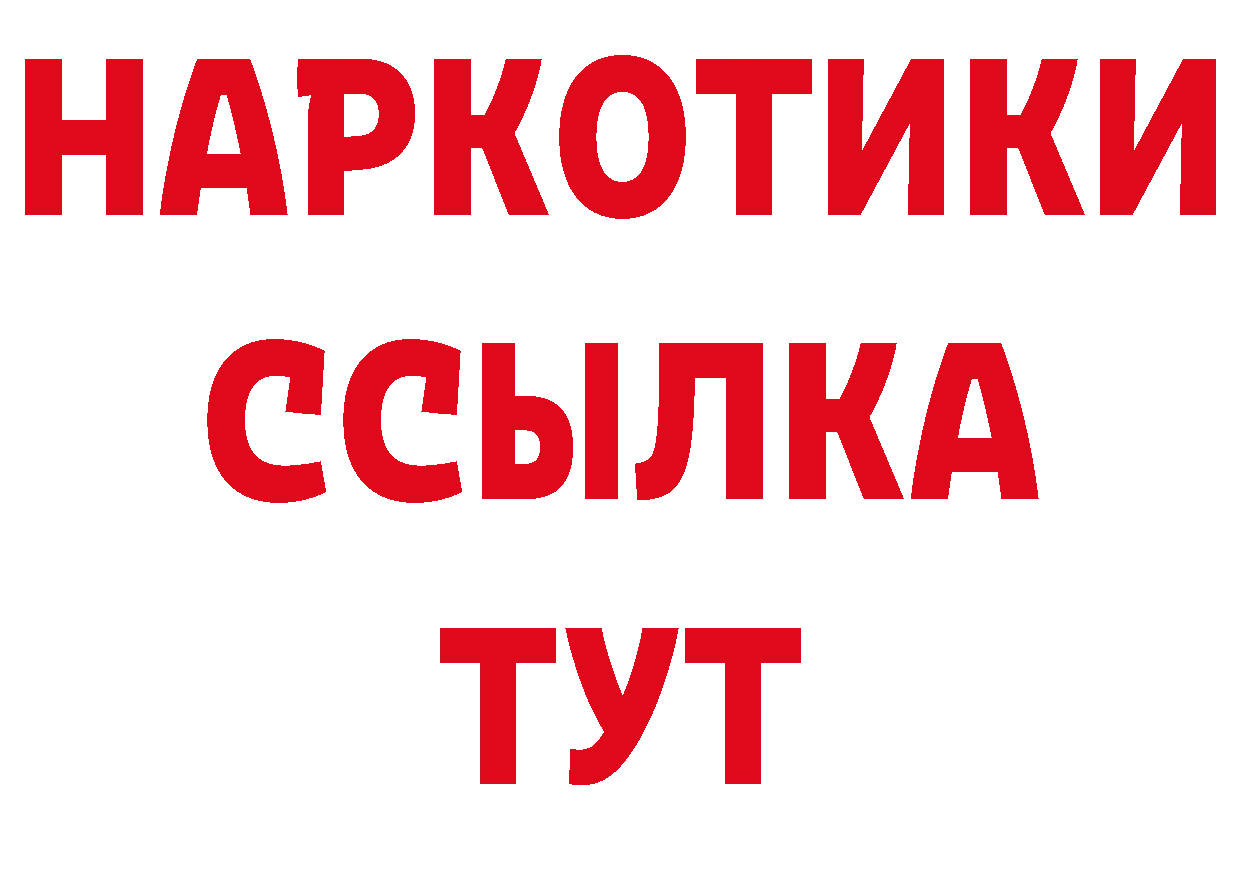 НАРКОТИКИ
ССЫЛКА
ТУТ